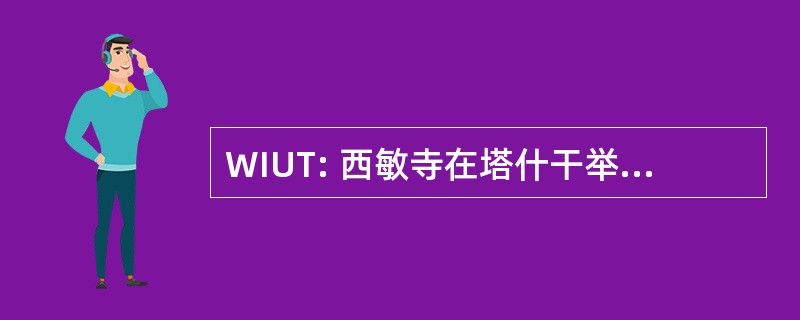 WIUT: 西敏寺在塔什干举...